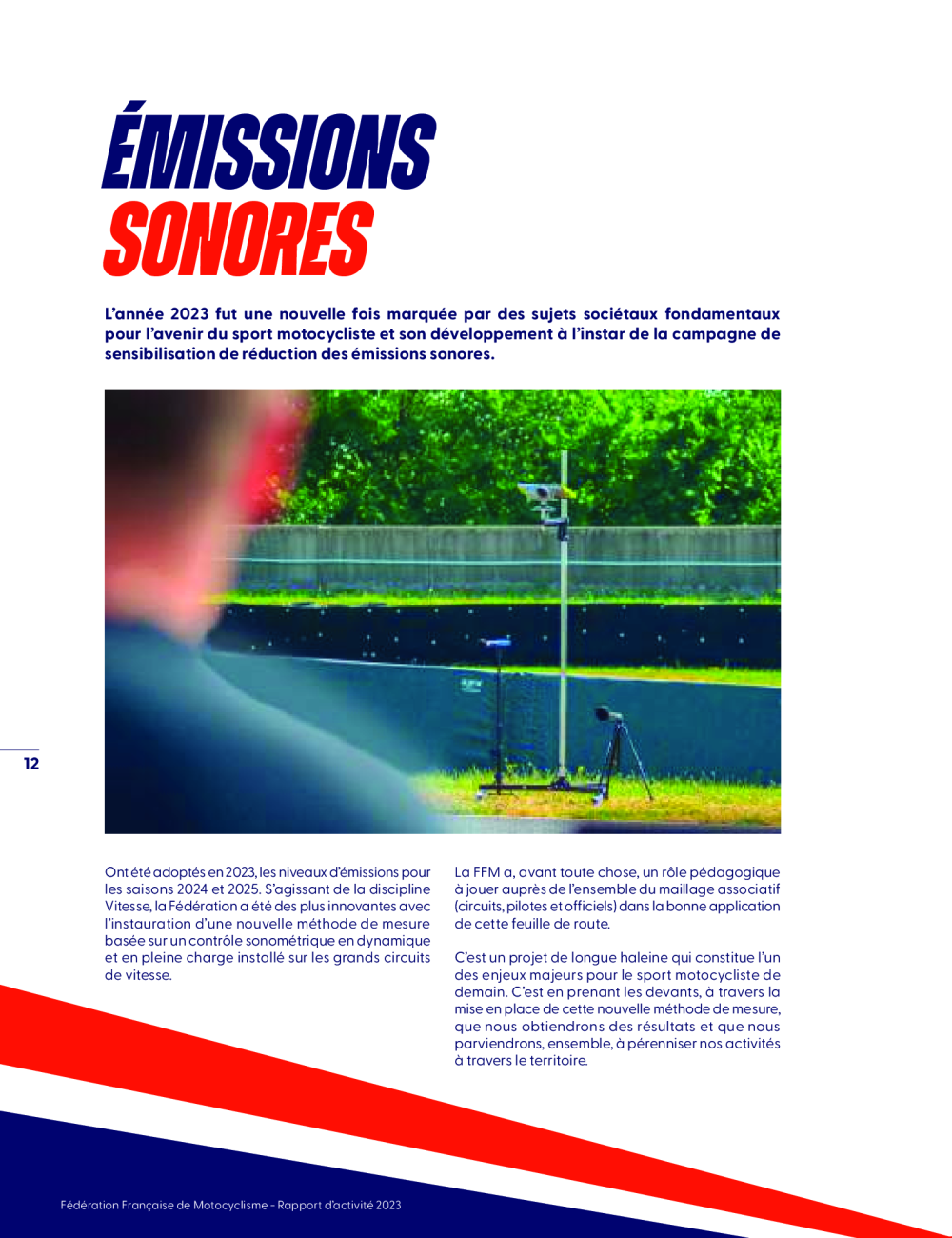 ÉMISSIONS SONORES

L'année 2023 fut une nouvelle fois marquée par des sujets sociétaux fondamentaux pour l'avenir du sport motocycliste et son développement à l'instar de la campagne de sensibilisation de réduction des émissions sonores.

12

Ont été adoptés en 2023, les niveaux d'émissions pour les saisons 2024 et 2025. S'agissant de la discipline Vitesse, la Fédération a été des plus innovantes avec l'instauration d'une nouvelle méthode de mesure basée sur un contrôle sonométrique en dynamique et en pleine charge installé sur les grands circuits de vitesse.

La FFM a, avant toute chose, un rôle pédagogique à jouer auprès de l'ensemble du maillage associatif (circuits, pilotes et officiels) dans la bonne application de cette feuille de route.

C'est un projet de longue haleine qui constitue l'un des enjeux majeurs pour le sport motocycliste de demain. C'est en prenant les devants, à travers la mise en place de cette nouvelle méthode de mesure, que nous obtiendrons des résultats et que nous parviendrons, ensemble, à pérenniser nos activités à travers le territoire.

Fédération Française de Motocyclisme - Rapport d'activité 2023